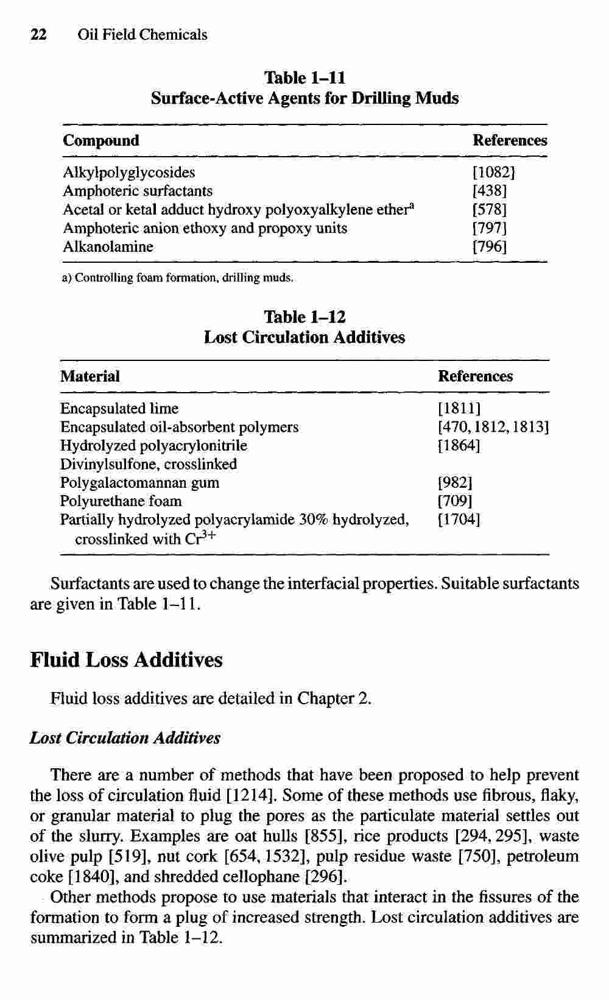 22 Oil Field Chemicals

Table 1–11
Surface-Active Agents for Drilling Muds

| Compound | References |
|---|---|
| Alkylpolyglycosides | [1082] |
| Amphoteric surfactants | [438] |
| Acetal or ketal adduct hydroxy polyoxyalkylene ether$^a$ | [578] |
| Amphoteric anion ethoxy and propoxy units | [797] |
| Alkanolamine | [796] |

a) Controlling foam formation, drilling muds.

Table 1–12
Lost Circulation Additives

| Material | References |
|---|---|
| Encapsulated lime | [1811] |
| Encapsulated oil-absorbent polymers | [470, 1812, 1813] |
| Hydrolyzed polyacrylonitrile | [1864] |
| Divinylsulfone, crosslinked | |
| Polygalactomannan gum | [982] |
| Polyurethane foam | [709] |
| Partially hydrolyzed polyacrylamide 30% hydrolyzed, crosslinked with $Cr^{3+}$ | [1704] |

Surfactants are used to change the interfacial properties. Suitable surfactants are given in Table 1–11.

Fluid Loss Additives

Fluid loss additives are detailed in Chapter 2.

Lost Circulation Additives

There are a number of methods that have been proposed to help prevent the loss of circulation fluid [1214]. Some of these methods use fibrous, flaky, or granular material to plug the pores as the particulate material settles out of the slurry. Examples are oat hulls [855], rice products [294, 295], waste olive pulp [519], nut cork [654, 1532], pulp residue waste [750], petroleum coke [1840], and shredded cellophane [296].

Other methods propose to use materials that interact in the fissures of the formation to form a plug of increased strength. Lost circulation additives are summarized in Table 1–12.